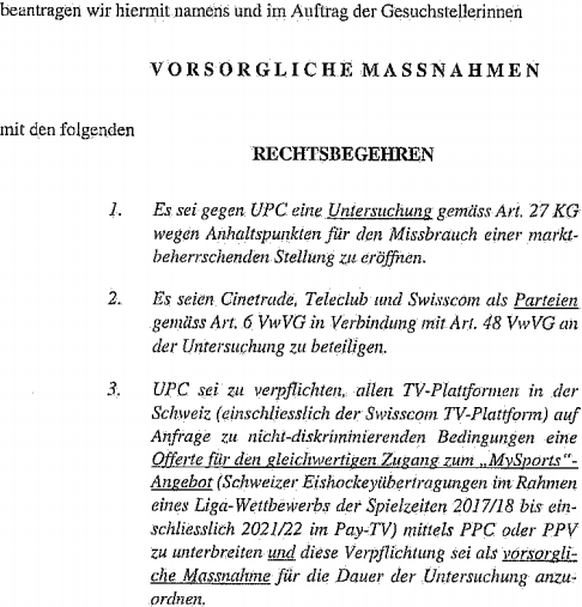 beantragen wir hiermit namens und im Auftrag der Gesuchstellerinnen

VORSORGLICHE MASSNAHMEN

mit den folgenden

RECHTSBEGEHREN

1. Es sei gegen UPC eine Untersuchung gemäss Art. 27 KG wegen Anhaltspunkten für den Missbrauch einer marktbeherrschenden Stellung zu eröffnen.

2. Es seien Cinetrade, Teleclub und Swisscom als Parteien gemäss Art. 6 VwVG in Verbindung mit Art. 48 VwVG an der Untersuchung zu beteiligen.

3. UPC sei zu verpflichten, allen TV-Plattformen in der Schweiz (einschliesslich der Swisscom TV-Plattform) auf Anfrage zu nicht-diskriminierenden Bedingungen eine Offerte für den gleichwertigen Zugang zum „MySports"-Angebot (Schweizer Eishockeyübertragungen im Rahmen eines Liga-Wettbewerbs der Spielzeiten 2017/18 bis einschliesslich 2021/22 im Pay-TV) mittels PPC oder PPV zu unterbreiten und diese Verpflichtung sei als vorsorgliche Massnahme für die Dauer der Untersuchung anzuordnen.